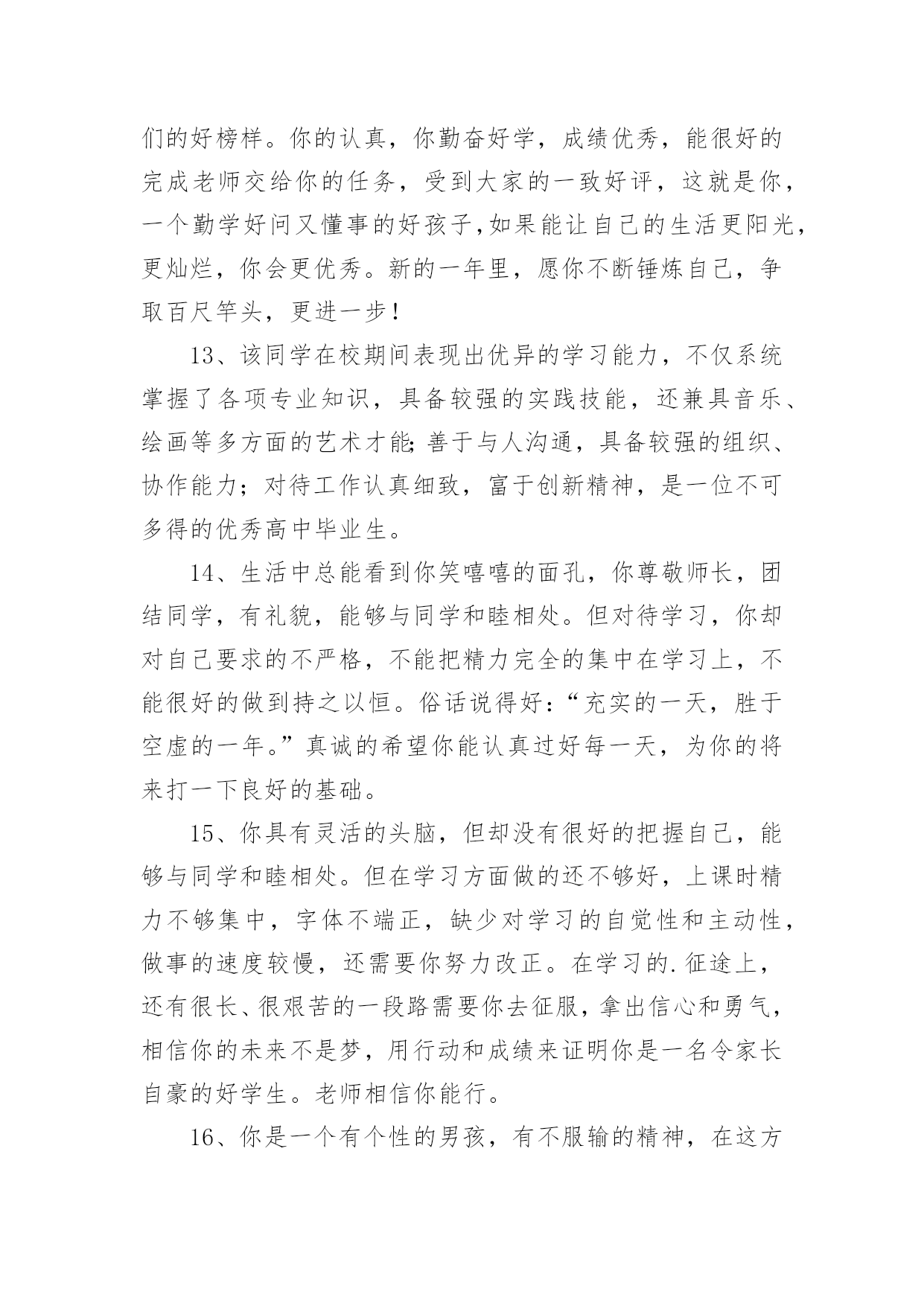 们的好榜样。你的认真，你勤奋好学，成绩优秀，能很好的完成老师交给你的任务，受到大家的一致好评，这就是你，一个勤学好问又懂事的好孩子,如果能让自己的生活更阳光，更灿烂，你会更优秀。新的一年里，愿你不断锤炼自己，争取百尺竿头，更进一步！

13、该同学在校期间表现出优异的学习能力，不仅系统掌握了各项专业知识，具备较强的实践技能，还兼具音乐、绘画等多方面的艺术才能;善于与人沟通，具备较强的组织、协作能力；对待工作认真细致，富于创新精神，是一位不可多得的优秀高中毕业生。

14、生活中总能看到你笑嘻嘻的面孔，你尊敬师长，团结同学，有礼貌，能够与同学和睦相处。但对待学习，你却对自己要求的不严格，不能把精力完全的集中在学习上，不能很好的做到持之以恒。俗话说得好:“充实的一天，胜于空虚的一年。”真诚的希望你能认真过好每一天，为你的将来打一下良好的基础。

15、你具有灵活的头脑，但却没有很好的把握自己，能够与同学和睦相处。但在学习方面做的还不够好，上课时精力不够集中，字体不端正，缺少对学习的自觉性和主动性，做事的速度较慢，还需要你努力改正。在学习的.征途上，还有很长、很艰苦的一段路需要你去征服，拿出信心和勇气，相信你的未来不是梦，用行动和成绩来证明你是一名令家长自豪的好学生。老师相信你能行。

16、你是一个有个性的男孩，有不服输的精神，在这方